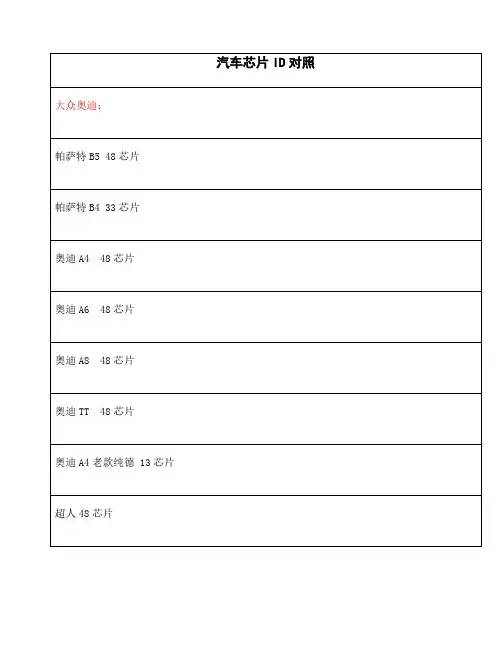 | 汽车芯片 ID 对照 |
|---|
| 大众奥迪： |
| 帕萨特 B5 48 芯片 |
| 帕萨特 B4 33 芯片 |
| 奥迪 A4  48 芯片 |
| 奥迪 A6  48 芯片 |
| 奥迪 A8  48 芯片 |
| 奥迪 TT  48 芯片 |
| 奥迪 A4 老款纯德 13 芯片 |
| 超人 48 芯片 |